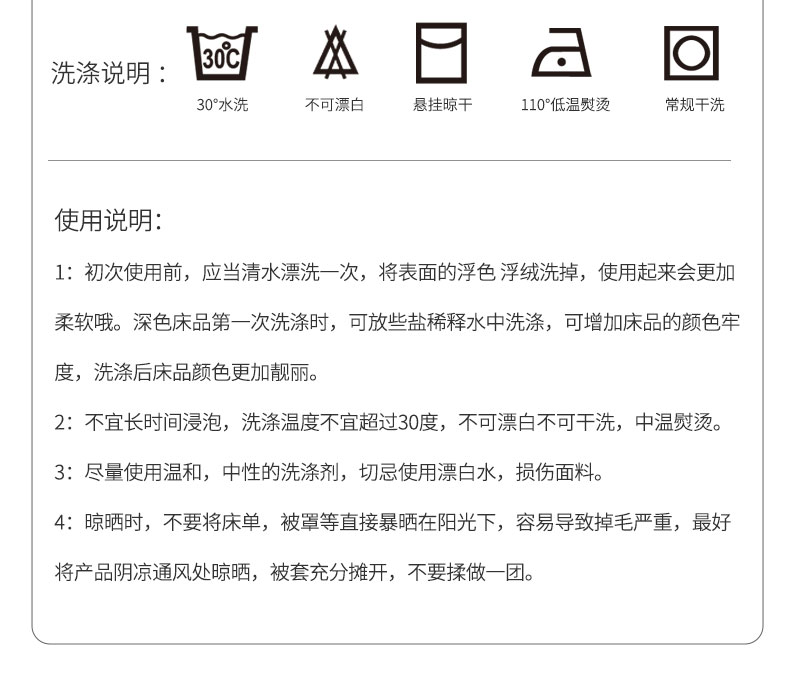 洗涤说明：

30℃

30°水洗

不可漂白

悬挂晾干

110°低温熨烫

常规干洗

使用说明:

1：初次使用前，应当清水漂洗一次，将表面的浮色 浮绒洗掉，使用起来会更加柔软哦。深色床品第一次洗涤时，可放些盐稀释水中洗涤，可增加床品的颜色牢度，洗涤后床品颜色更加靓丽。

2：不宜长时间浸泡，洗涤温度不宜超过30度，不可漂白不可干洗，中温熨烫。

3：尽量使用温和，中性的洗涤剂，切忌使用漂白水，损伤面料。

4：晾晒时，不要将床单，被罩等直接暴晒在阳光下，容易导致掉毛严重，最好将产品阴凉通风处晾晒，被套充分摊开，不要揉做一团。